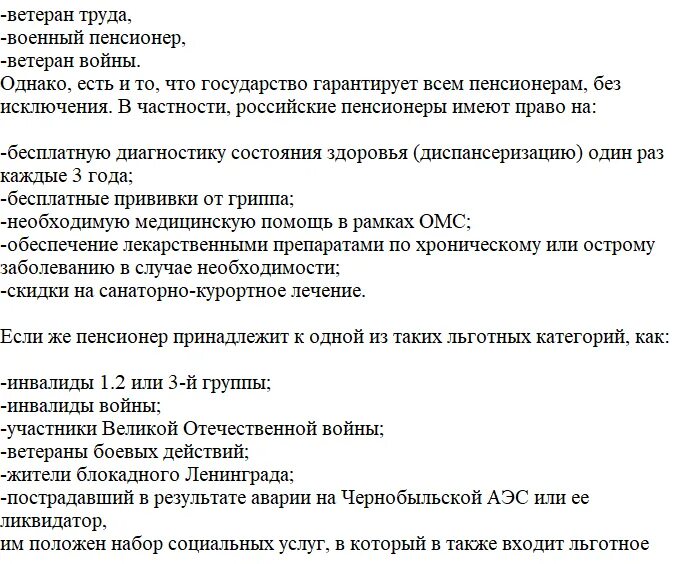 -ветеран труда,
-военный пенсионер,
-ветеран войны.
Однако, есть и то, что государство гарантирует всем пенсионерам, без исключения. В частности, российские пенсионеры имеют право на:

-бесплатную диагностику состояния здоровья (диспансеризацию) один раз каждые 3 года;
-бесплатные прививки от гриппа;
-необходимую медицинскую помощь в рамках ОМС;
-обеспечение лекарственными препаратами по хроническому или острому заболеванию в случае необходимости;
-скидки на санаторно-курортное лечение.

Если же пенсионер принадлежит к одной из таких льготных категорий, как:

-инвалиды 1.2 или 3-й группы;
-инвалиды войны;
-участники Великой Отечественной войны;
-ветераны боевых действий;
-жители блокадного Ленинграда;
-пострадавший в результате аварии на Чернобыльской АЭС или ее ликвидатор,
им положен набор социальных услуг, в который в также входит льготное